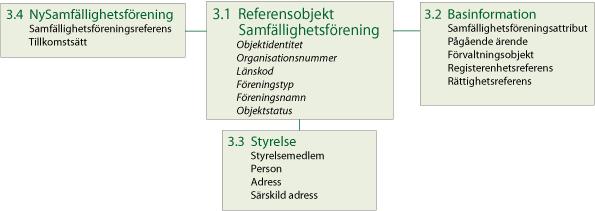 3.4 NySamfällighetsförening
Samfällighetsföreningsreferens
Tillkomstsätt

3.1 Referensobjekt Samfällighetsförening
Objektidentitet
Organisationsnummer
Länskod
Föreningstyp
Föreningsnamn
Objektstatus

3.2 Basinformation
Samfällighetsföreningsattribut
Pågående ärende
Förvaltningsobjekt
Registerenhetsreferens
Rättighetsreferens

3.3 Styrelse
Styrelsemedlem
Person
Adress
Särskild adress